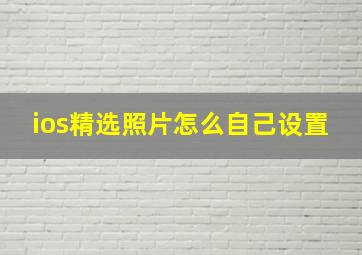 ios精选照片怎么自己设置